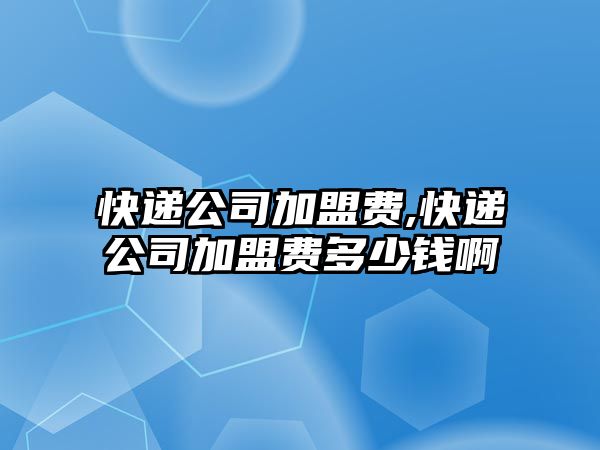 快递公司加盟费,快递公司加盟费多少钱啊